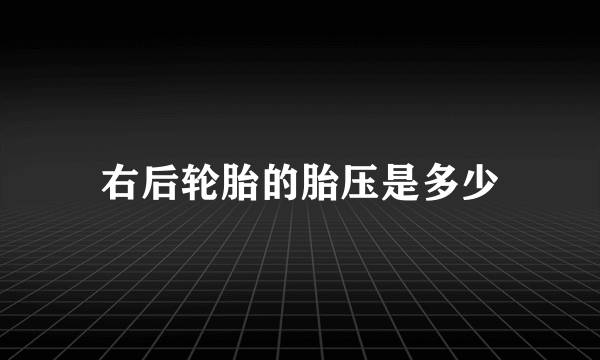 右后轮胎的胎压是多少